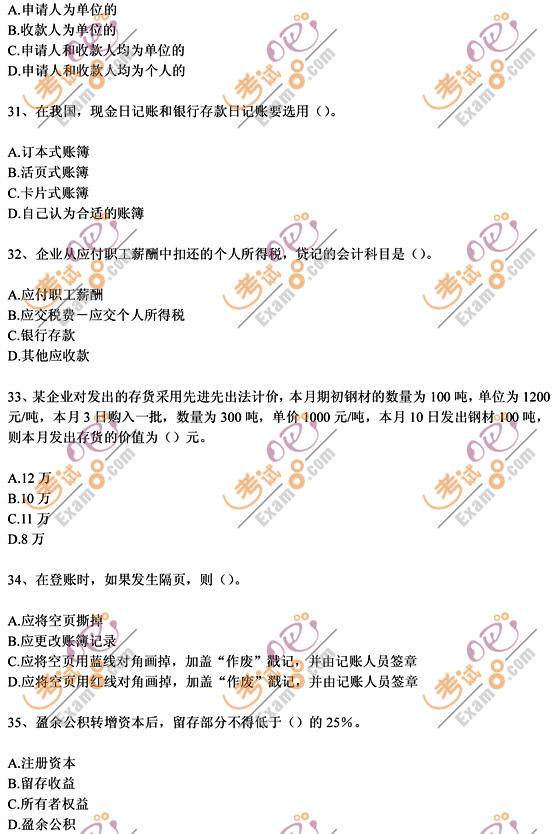 A.申请人为单位的
B.收款人为单位的
C.申请人和收款人均为单位的
D.申请人和收款人均为个人的

31、在我国，现金日记账和银行存款日记账要选用（）。

A.订本式账簿
B.活页式账簿
C.卡片式账簿
D.自己认为合适的账簿

32、企业从应付职工薪酬中扣还的个人所得税，贷记的会计科目是（）。

A.应付职工薪酬
B.应交税费－应交个人所得税
C.银行存款
D.其他应收款

33、某企业对发出的存货采用先进先出法计价，本月期初钢材的数量为 100 吨，单位为 1200 元/吨，本月 3 日购入一批，数量为 300 吨，单价 1000 元/吨，本月 10 日发出钢材 100 吨，则本月发出存货的价值为（）元。

A.12 万
B.10 万
C.11 万
D.8 万

34、在登账时，如果发生隔页，则（）。

A.应将空页撕掉
B.应更改账簿记录
C.应将空页用蓝线对角画掉，加盖“作废”戳记，并由记账人员签章
D.应将空页用红线对角画掉，加盖“作废”戳记，并由记账人员签章

35、盈余公积转增资本后，留存部分不得低于（）的 25%。

A.注册资本
B.留存收益
C.所有者权益
D.盈余公积

考试吧 Exam8.com